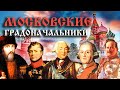 МОСКОВСКИЕ ГРАДОНАЧАЛЬНИКИ